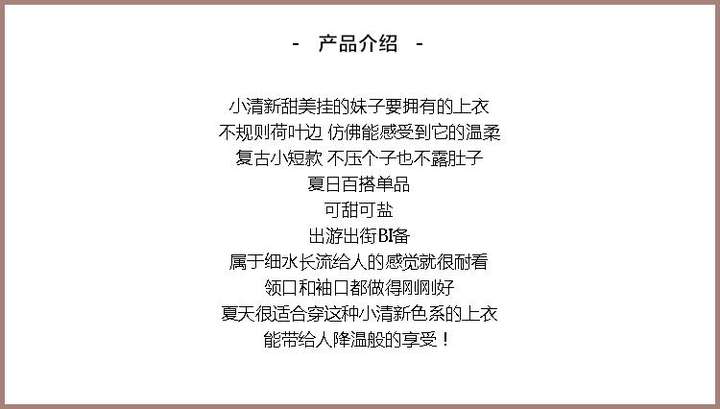 - 产品介绍 -

小清新甜美挂的妹子要拥有的上衣
不规则荷叶边 仿佛能感受到它的温柔
复古小短款 不压个子也不露肚子
夏日百搭单品
可甜可盐
出游出街BI备
属于细水长流给人的感觉就很耐看
领口和袖口都做得刚刚好
夏天很适合穿这种小清新色系的上衣
能带给人降温般的享受！